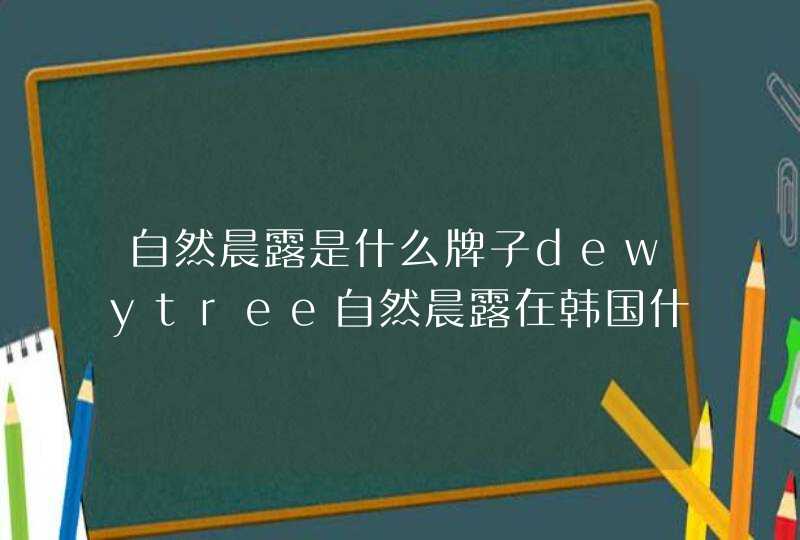 自然晨露是什么牌子dewytree自然晨露在韩国什